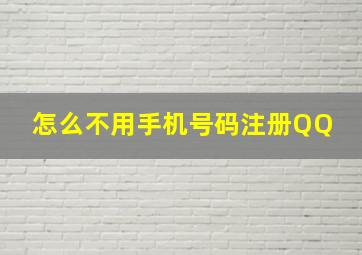 怎么不用手机号码注册QQ